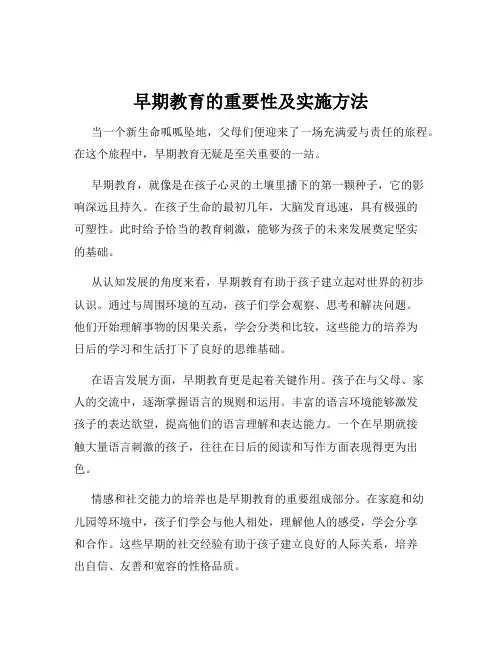 早期教育的重要性及实施方法

当一个新生命呱呱坠地，父母们便迎来了一场充满爱与责任的旅程。在这个旅程中，早期教育无疑是至关重要的一站。

早期教育，就像是在孩子心灵的土壤里播下的第一颗种子，它的影响深远且持久。在孩子生命的最初几年，大脑发育迅速，具有极强的可塑性。此时给予恰当的教育刺激，能够为孩子的未来发展奠定坚实的基础。

从认知发展的角度来看，早期教育有助于孩子建立起对世界的初步认识。通过与周围环境的互动，孩子们学会观察、思考和解决问题。他们开始理解事物的因果关系，学会分类和比较，这些能力的培养为日后的学习和生活打下了良好的思维基础。

在语言发展方面，早期教育更是起着关键作用。孩子在与父母、家人的交流中，逐渐掌握语言的规则和运用。丰富的语言环境能够激发孩子的表达欲望，提高他们的语言理解和表达能力。一个在早期就接触大量语言刺激的孩子，往往在日后的阅读和写作方面表现得更为出色。

情感和社交能力的培养也是早期教育的重要组成部分。在家庭和幼儿园等环境中，孩子们学会与他人相处，理解他人的感受，学会分享和合作。这些早期的社交经验有助于孩子建立良好的人际关系，培养出自信、友善和宽容的性格品质。